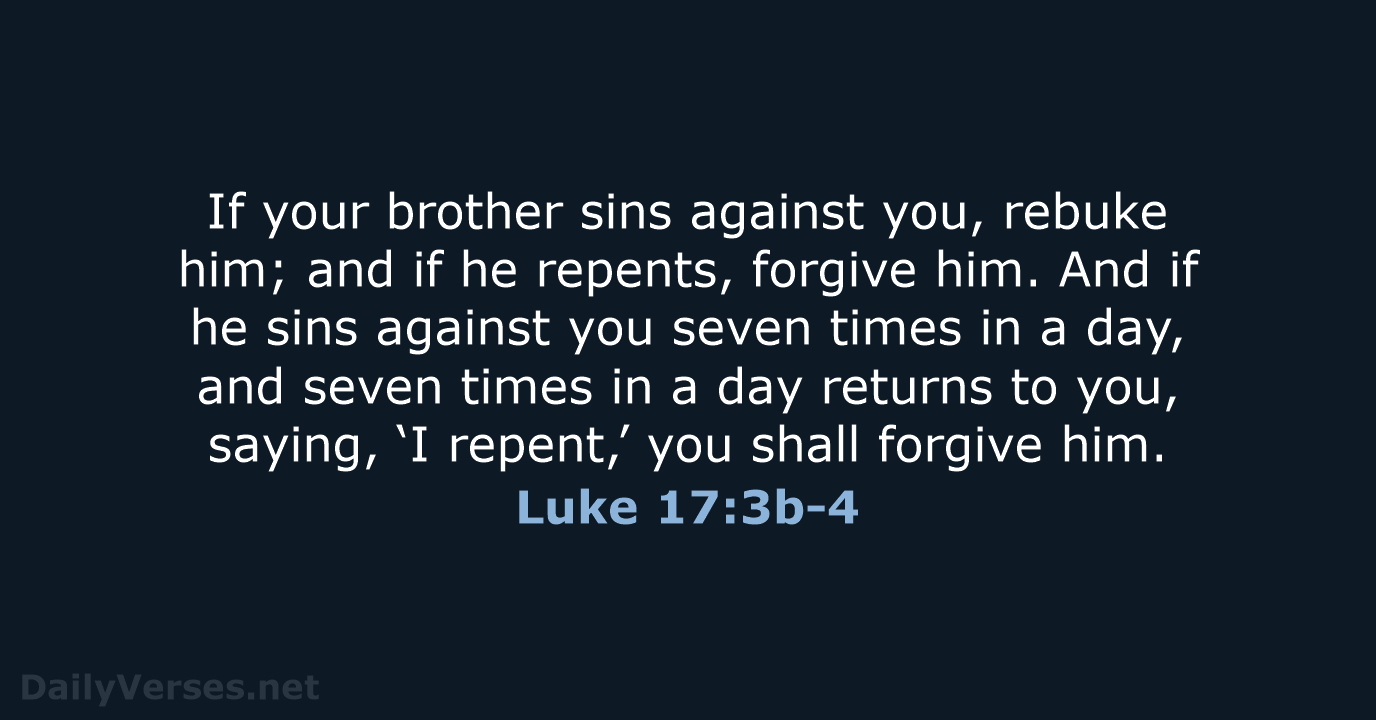 If your brother sins against you, rebuke him; and if he repents, forgive him. And if he sins against you seven times in a day, and seven times in a day returns to you, saying, ‘I repent,’ you shall forgive him.

Luke 17:3b-4

DailyVerses.net